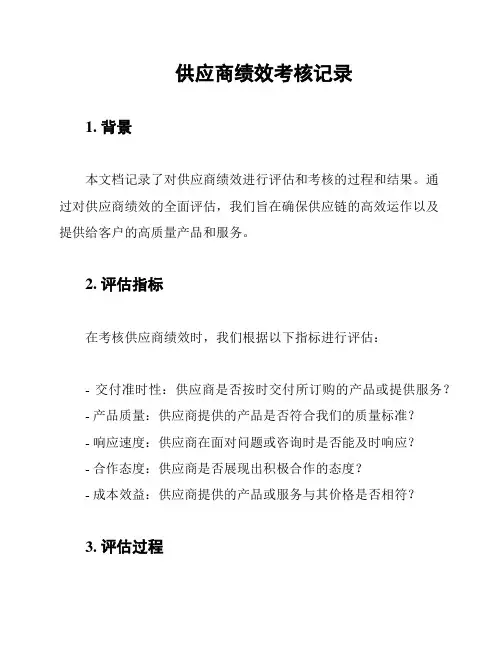 供应商绩效考核记录

1. 背景

本文档记录了对供应商绩效进行评估和考核的过程和结果。通过对供应商绩效的全面评估，我们旨在确保供应链的高效运作以及提供给客户的高质量产品和服务。

2. 评估指标

在考核供应商绩效时，我们根据以下指标进行评估：

- 交付准时性：供应商是否按时交付所订购的产品或提供服务？
- 产品质量：供应商提供的产品是否符合我们的质量标准？
- 响应速度：供应商在面对问题或咨询时是否能及时响应？
- 合作态度：供应商是否展现出积极合作的态度？
- 成本效益：供应商提供的产品或服务与其价格是否相符？

3. 评估过程